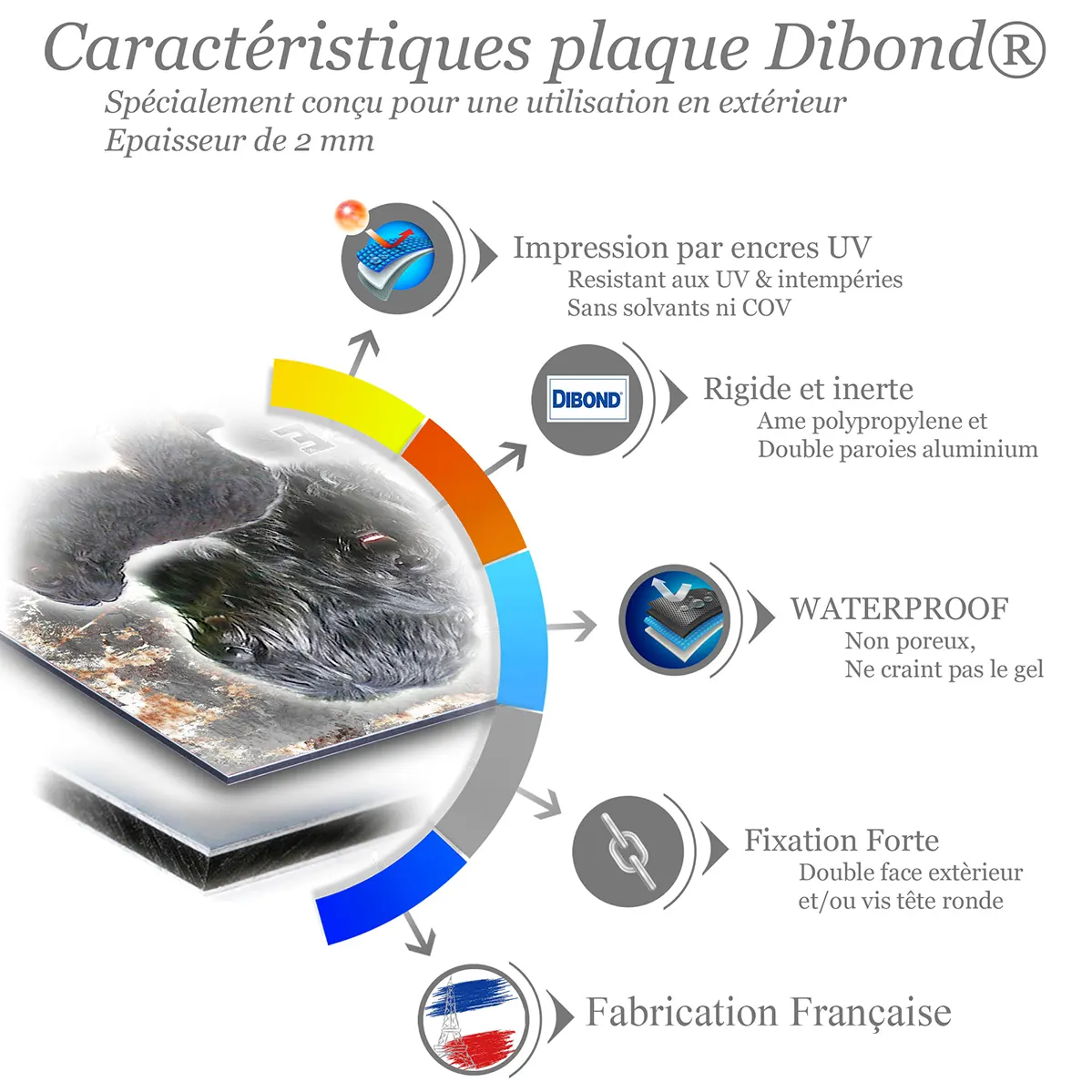 Caractéristiques plaque Dibond®

Spécialement conçu pour une utilisation en extérieur
Epaisseur de 2 mm

Impression par encres UV
Resistant aux UV & intempéries
Sans solvants ni COV

DIBOND

Rigide et inerte
Ame polypropylene et
Double paroies aluminium

WATERPROOF
Non poreux,
Ne craint pas le gel

Fixation Forte
Double face extèrieur
et/ou vis tête ronde

Fabrication Française